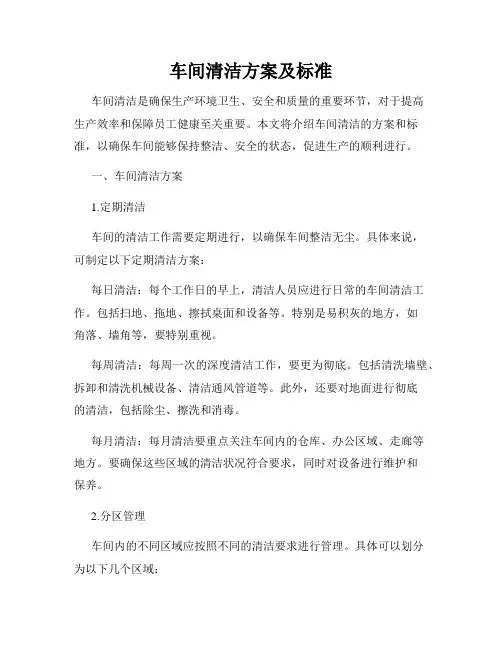 车间清洁方案及标准

车间清洁是确保生产环境卫生、安全和质量的重要环节，对于提高生产效率和保障员工健康至关重要。本文将介绍车间清洁的方案和标准，以确保车间能够保持整洁、安全的状态，促进生产的顺利进行。

一、车间清洁方案

1.定期清洁

车间的清洁工作需要定期进行，以确保车间整洁无尘。具体来说，可制定以下定期清洁方案：

每日清洁：每个工作日的早上，清洁人员应进行日常的车间清洁工作。包括扫地、拖地、擦拭桌面和设备等。特别是易积灰的地方，如角落、墙角等，要特别重视。

每周清洁：每周一次的深度清洁工作，要更为彻底。包括清洗墙壁、拆卸和清洗机械设备、清洁通风管道等。此外，还要对地面进行彻底的清洁，包括除尘、擦洗和消毒。

每月清洁：每月清洁要重点关注车间内的仓库、办公区域、走廊等地方。要确保这些区域的清洁状况符合要求，同时对设备进行维护和保养。

2.分区管理

车间内的不同区域应按照不同的清洁要求进行管理。具体可以划分为以下几个区域：